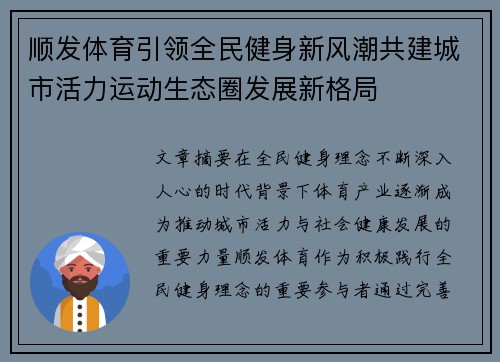 顺发体育引领全民健身新风潮共建城市活力运动生态圈发展新格局

文章摘要在全民健身理念不断深入人心的时代背景下体育产业逐渐成为推动城市活力与社会健康发展的重要力量顺发体育作为积极践行全民健身理念的重要参与者通过完善